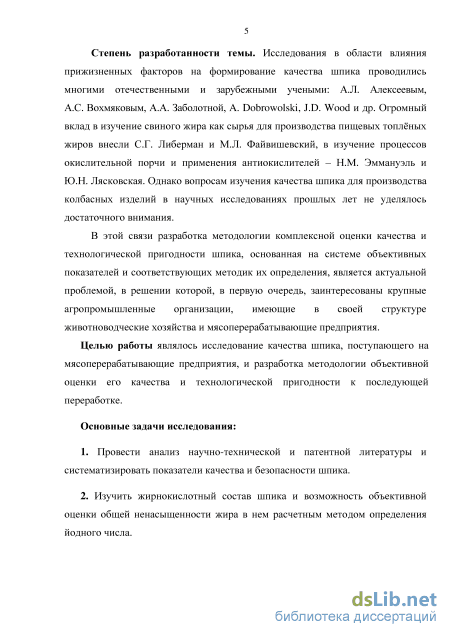 5

Степень разработанности темы. Исследования в области влияния прижизненных факторов на формирование качества шпика проводились многими отечественными и зарубежными учеными: А.Л. Алексеевым, А.С. Вохмяковым, А.А. Заболотной, A. Dobrowolski, J.D. Wood и др. Огромный вклад в изучение свиного жира как сырья для производства пищевых топлёных жиров внесли С.Г. Либерман и М.Л. Файвишевский, в изучение процессов окислительной порчи и применения антиокислителей – Н.М. Эммануэль и Ю.Н. Лясковская. Однако вопросам изучения качества шпика для производства колбасных изделий в научных исследованиях прошлых лет не уделялось достаточного внимания.

В этой связи разработка методологии комплексной оценки качества и технологической пригодности шпика, основанная на системе объективных показателей и соответствующих методик их определения, является актуальной проблемой, в решении которой, в первую очередь, заинтересованы крупные агропромышленные организации, имеющие в своей структуре животноводческие хозяйства и мясоперерабатывающие предприятия.

Целью работы являлось исследование качества шпика, поступающего на мясоперерабатывающие предприятия, и разработка методологии объективной оценки его качества и технологической пригодности к последующей переработке.

Основные задачи исследования:

1. Провести анализ научно-технической и патентной литературы и систематизировать показатели качества и безопасности шпика.

2. Изучить жирнокислотный состав шпика и возможность объективной оценки общей ненасыщенности жира в нем расчетным методом определения йодного числа.

dsLib.net
библиотека диссертаций